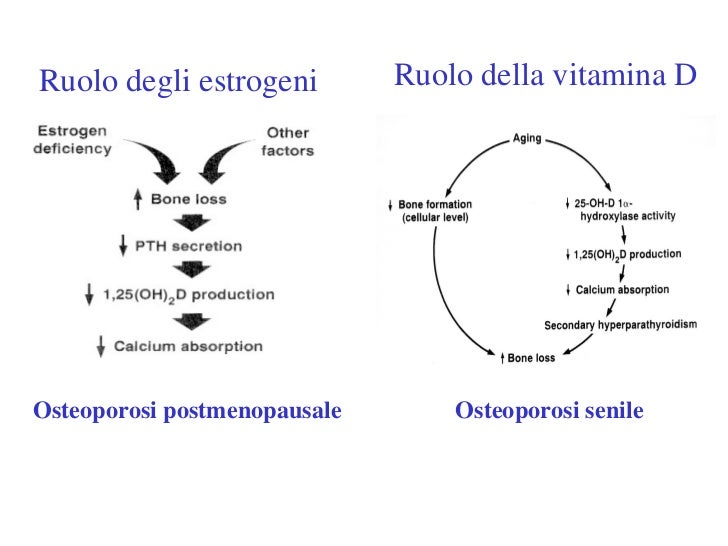 Ruolo degli estrogeni

Estrogen deficiency

Other factors

↑ Bone loss

↓ PTH secretion

↓ $1,25(OH)_2D$ production

↓ Calcium absorption

Osteoporosi postmenopausale

Ruolo della vitamina D

Aging

↓ Bone formation (cellular level)

↓ 25-OH-D 1α-hydroxylase activity

↓ $1,25(OH)_2D$ production

↓ Calcium absorption

Secondary hyperparathyroidism

↑ Bone loss

Osteoporosi senile